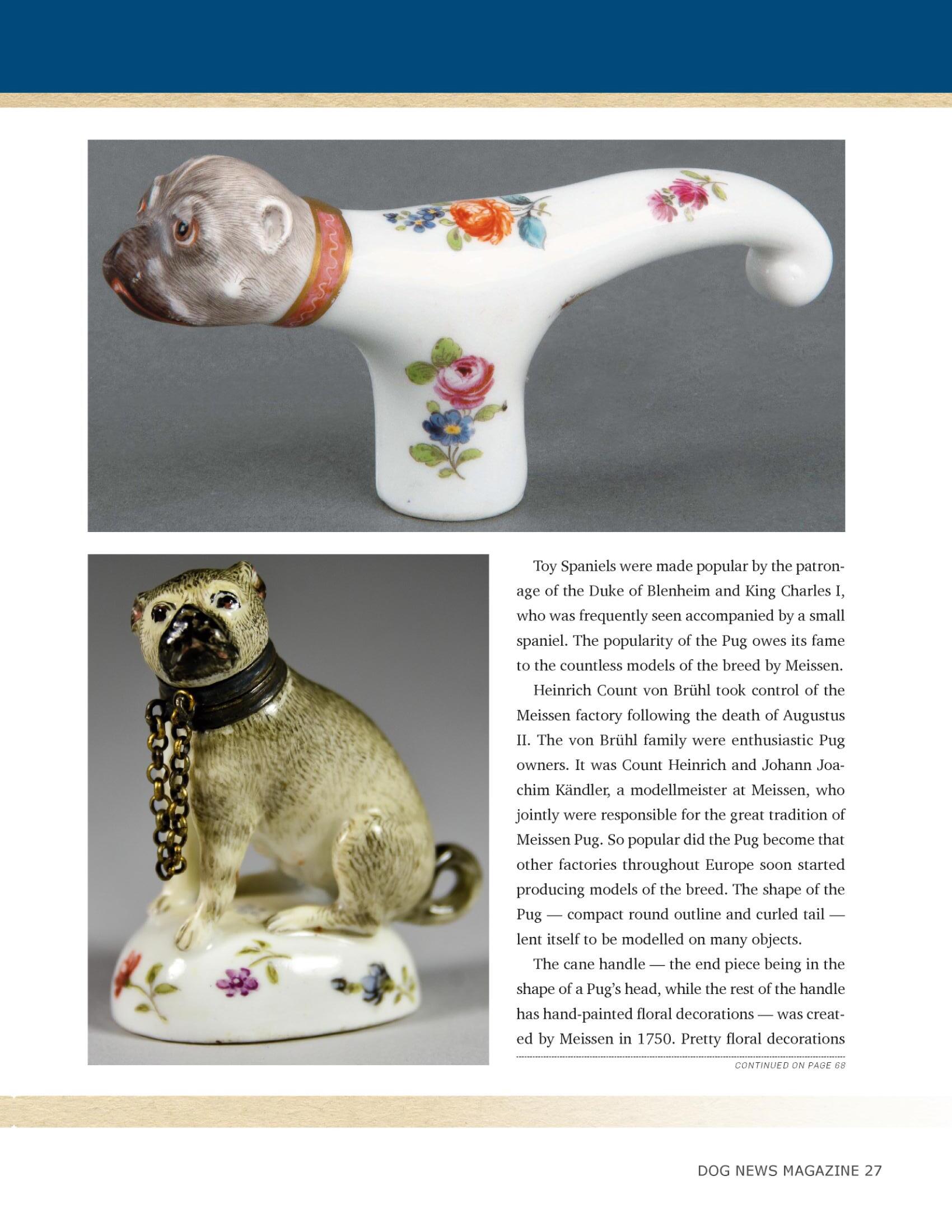 Toy Spaniels were made popular by the patronage of the Duke of Blenheim and King Charles I, who was frequently seen accompanied by a small spaniel. The popularity of the Pug owes its fame to the countless models of the breed by Meissen.

Heinrich Count von Brühl took control of the Meissen factory following the death of Augustus II. The von Brühl family were enthusiastic Pug owners. It was Count Heinrich and Johann Joachim Kändler, a modellmeister at Meissen, who jointly were responsible for the great tradition of Meissen Pug. So popular did the Pug become that other factories throughout Europe soon started producing models of the breed. The shape of the Pug — compact round outline and curled tail — lent itself to be modelled on many objects.

The cane handle — the end piece being in the shape of a Pug's head, while the rest of the handle has hand-painted floral decorations — was created by Meissen in 1750. Pretty floral decorations

CONTINUED ON PAGE 68

DOG NEWS MAGAZINE 27